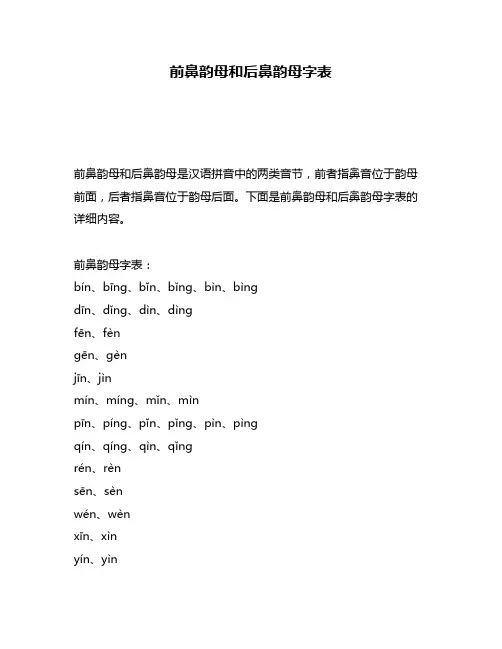 前鼻韵母和后鼻韵母字表

前鼻韵母和后鼻韵母是汉语拼音中的两类音节，前者指鼻音位于韵母前面，后者指鼻音位于韵母后面。下面是前鼻韵母和后鼻韵母字表的详细内容。

前鼻韵母字表：
bín、bīng、bǐn、bǐng、bìn、bìng
dīn、dǐng、dìn、dìng
fēn、fèn
gēn、gèn
jīn、jìn
mín、míng、mǐn、mìn
pīn、píng、pǐn、pǐng、pìn、pìng
qín、qíng、qìn、qǐng
rén、rèn
sēn、sèn
wén、wèn
xīn、xìn
yín、yìn